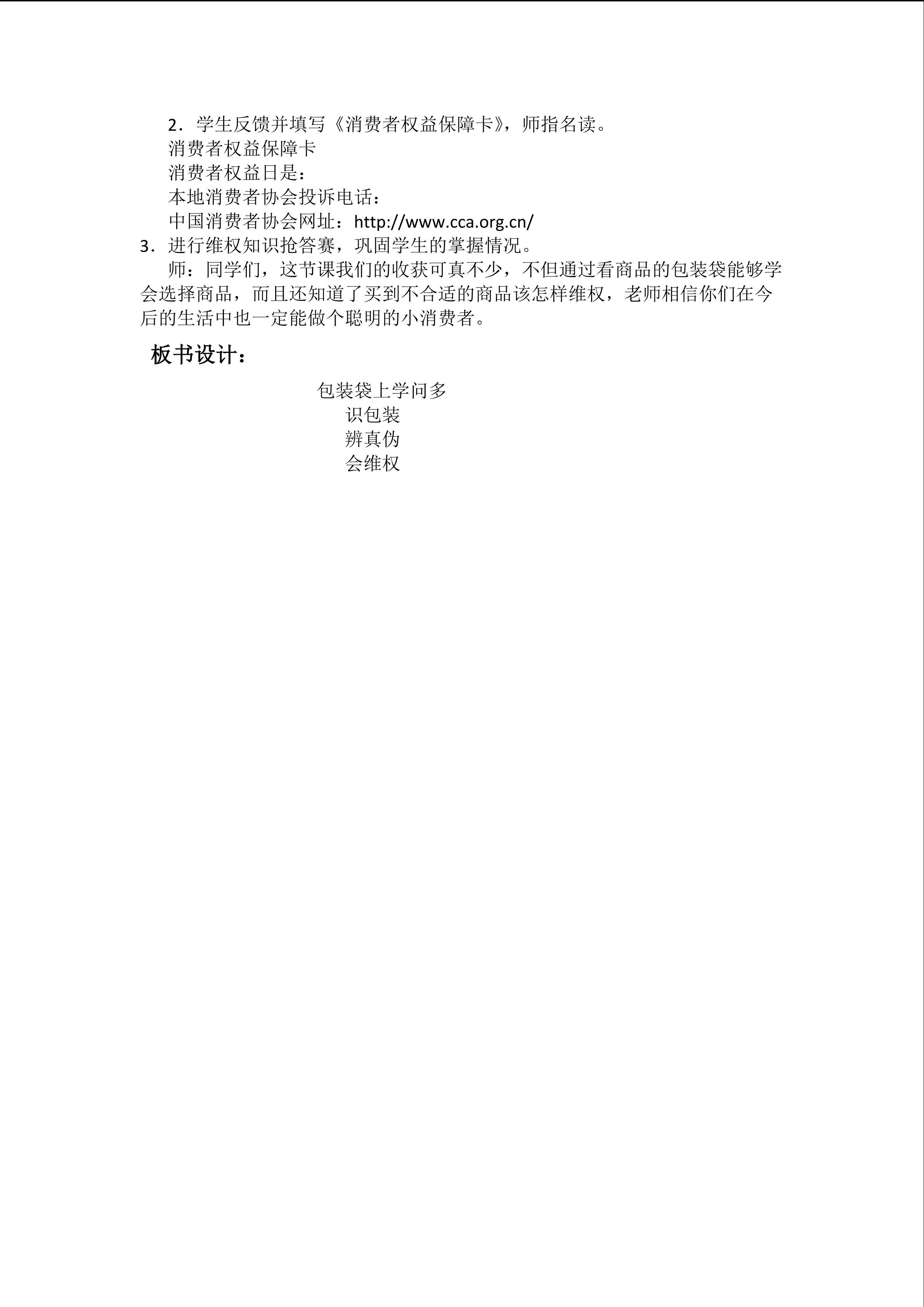 2．学生反馈并填写《消费者权益保障卡》，师指名读。

消费者权益保障卡

消费者权益日是：

本地消费者协会投诉电话：

中国消费者协会网址：http://www.cca.org.cn/

3．进行维权知识抢答赛，巩固学生的掌握情况。

师：同学们，这节课我们的收获可真不少，不但通过看商品的包装袋能够学会选择商品，而且还知道了买到不合适的商品该怎样维权，老师相信你们在今后的生活中也一定能做个聪明的小消费者。

板书设计：

包装袋上学问多

识包装

辨真伪

会维权